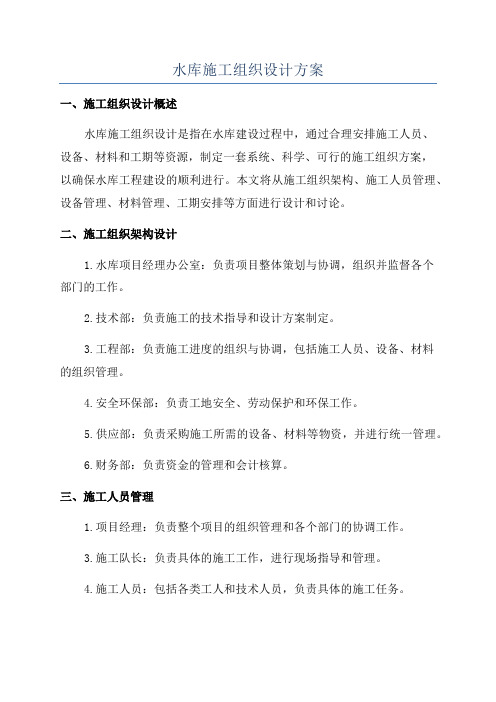 水库施工组织设计方案

一、施工组织设计概述

水库施工组织设计是指在水库建设过程中，通过合理安排施工人员、设备、材料和工期等资源，制定一套系统、科学、可行的施工组织方案，以确保水库工程建设的顺利进行。本文将从施工组织架构、施工人员管理、设备管理、材料管理、工期安排等方面进行设计和讨论。

二、施工组织架构设计

1.水库项目经理办公室：负责项目整体策划与协调，组织并监督各个部门的工作。

2.技术部：负责施工的技术指导和设计方案制定。

3.工程部：负责施工进度的组织与协调，包括施工人员、设备、材料的组织管理。

4.安全环保部：负责工地安全、劳动保护和环保工作。

5.供应部：负责采购施工所需的设备、材料等物资，并进行统一管理。

6.财务部：负责资金的管理和会计核算。

三、施工人员管理

1.项目经理：负责整个项目的组织管理和各个部门的协调工作。

3.施工队长：负责具体的施工工作，进行现场指导和管理。

4.施工人员：包括各类工人和技术人员，负责具体的施工任务。